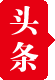 头条